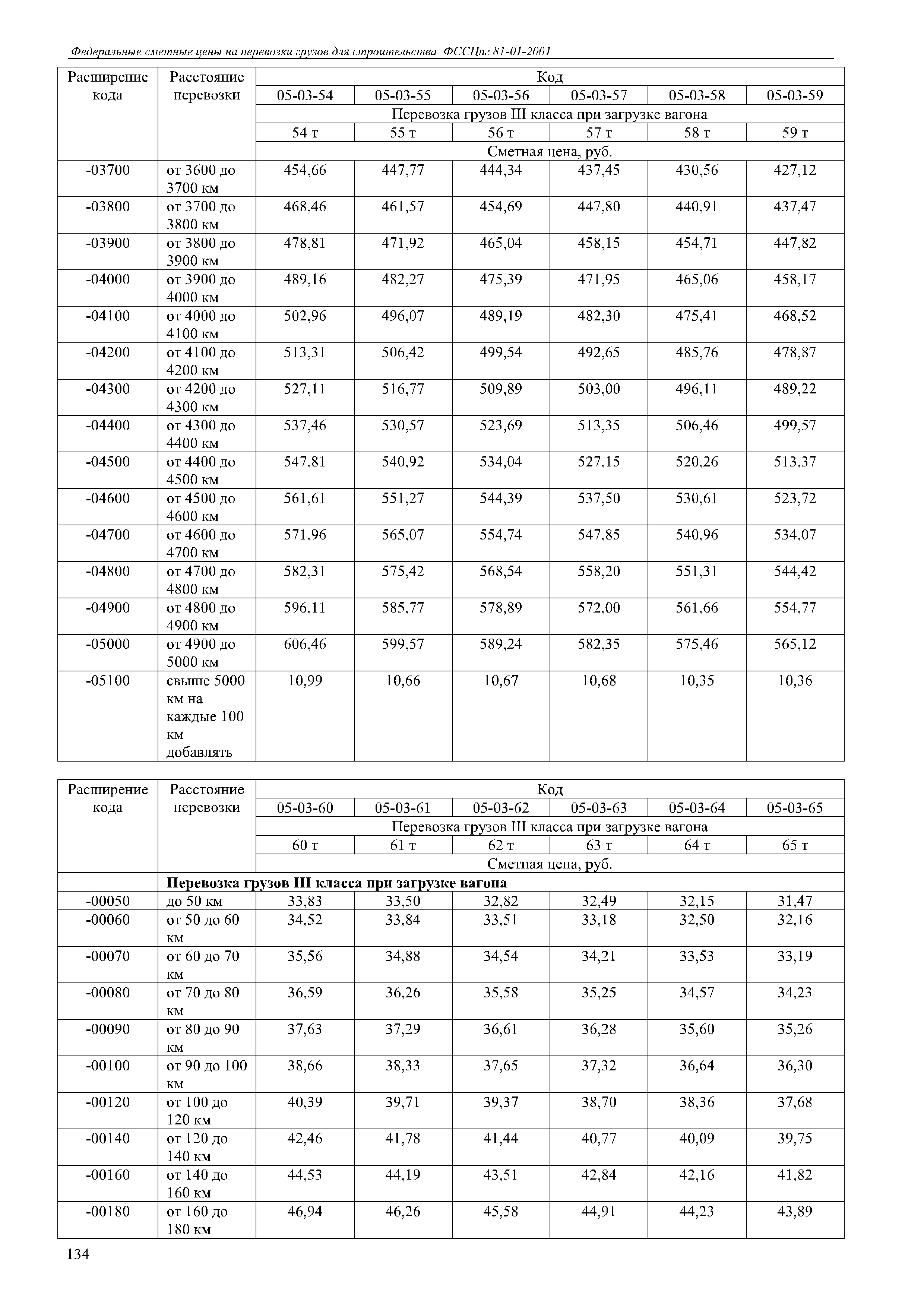 Федеральные сметные цены на перевозки грузов для строительства ФССЦпг 81-01-2001

| Расширение кода | Расстояние перевозки | Код | | | | | |
|---|---|---|---|---|---|---|---|
| | | 05-03-54 | 05-03-55 | 05-03-56 | 05-03-57 | 05-03-58 | 05-03-59 |
| | | Перевозка грузов III класса при загрузке вагона | | | | | |
| | | 54 т | 55 т | 56 т | 57 т | 58 т | 59 т |
| | | Сметная цена, руб. | | | | | |
| -03700 | от 3600 до 3700 км | 454,66 | 447,77 | 444,34 | 437,45 | 430,56 | 427,12 |
| -03800 | от 3700 до 3800 км | 468,46 | 461,57 | 454,69 | 447,80 | 440,91 | 437,47 |
| -03900 | от 3800 до 3900 км | 478,81 | 471,92 | 465,04 | 458,15 | 454,71 | 447,82 |
| -04000 | от 3900 до 4000 км | 489,16 | 482,27 | 475,39 | 471,95 | 465,06 | 458,17 |
| -04100 | от 4000 до 4100 км | 502,96 | 496,07 | 489,19 | 482,30 | 475,41 | 468,52 |
| -04200 | от 4100 до 4200 км | 513,31 | 506,42 | 499,54 | 492,65 | 485,76 | 478,87 |
| -04300 | от 4200 до 4300 км | 527,11 | 516,77 | 509,89 | 503,00 | 496,11 | 489,22 |
| -04400 | от 4300 до 4400 км | 537,46 | 530,57 | 523,69 | 513,35 | 506,46 | 499,57 |
| -04500 | от 4400 до 4500 км | 547,81 | 540,92 | 534,04 | 527,15 | 520,26 | 513,37 |
| -04600 | от 4500 до 4600 км | 561,61 | 551,27 | 544,39 | 537,50 | 530,61 | 523,72 |
| -04700 | от 4600 до 4700 км | 571,96 | 565,07 | 554,74 | 547,85 | 540,96 | 534,07 |
| -04800 | от 4700 до 4800 км | 582,31 | 575,42 | 568,54 | 558,20 | 551,31 | 544,42 |
| -04900 | от 4800 до 4900 км | 596,11 | 585,77 | 578,89 | 572,00 | 561,66 | 554,77 |
| -05000 | от 4900 до 5000 км | 606,46 | 599,57 | 589,24 | 582,35 | 575,46 | 565,12 |
| -05100 | свыше 5000 км на каждые 100 км добавлять | 10,99 | 10,66 | 10,67 | 10,68 | 10,35 | 10,36 |

| Расширение кода | Расстояние перевозки | Код | | | | | |
|---|---|---|---|---|---|---|---|
| | | 05-03-60 | 05-03-61 | 05-03-62 | 05-03-63 | 05-03-64 | 05-03-65 |
| | | Перевозка грузов III класса при загрузке вагона | | | | | |
| | | 60 т | 61 т | 62 т | 63 т | 64 т | 65 т |
| | | Сметная цена, руб. | | | | | |
| | **Перевозка грузов III класса при загрузке вагона** | | | | | | |
| -00050 | до 50 км | 33,83 | 33,50 | 32,82 | 32,49 | 32,15 | 31,47 |
| -00060 | от 50 до 60 км | 34,52 | 33,84 | 33,51 | 33,18 | 32,50 | 32,16 |
| -00070 | от 60 до 70 км | 35,56 | 34,88 | 34,54 | 34,21 | 33,53 | 33,19 |
| -00080 | от 70 до 80 км | 36,59 | 36,26 | 35,58 | 35,25 | 34,57 | 34,23 |
| -00090 | от 80 до 90 км | 37,63 | 37,29 | 36,61 | 36,28 | 35,60 | 35,26 |
| -00100 | от 90 до 100 км | 38,66 | 38,33 | 37,65 | 37,32 | 36,64 | 36,30 |
| -00120 | от 100 до 120 км | 40,39 | 39,71 | 39,37 | 38,70 | 38,36 | 37,68 |
| -00140 | от 120 до 140 км | 42,46 | 41,78 | 41,44 | 40,77 | 40,09 | 39,75 |
| -00160 | от 140 до 160 км | 44,53 | 44,19 | 43,51 | 42,84 | 42,16 | 41,82 |
| -00180 | от 160 до 180 км | 46,94 | 46,26 | 45,58 | 44,91 | 44,23 | 43,89 |

134